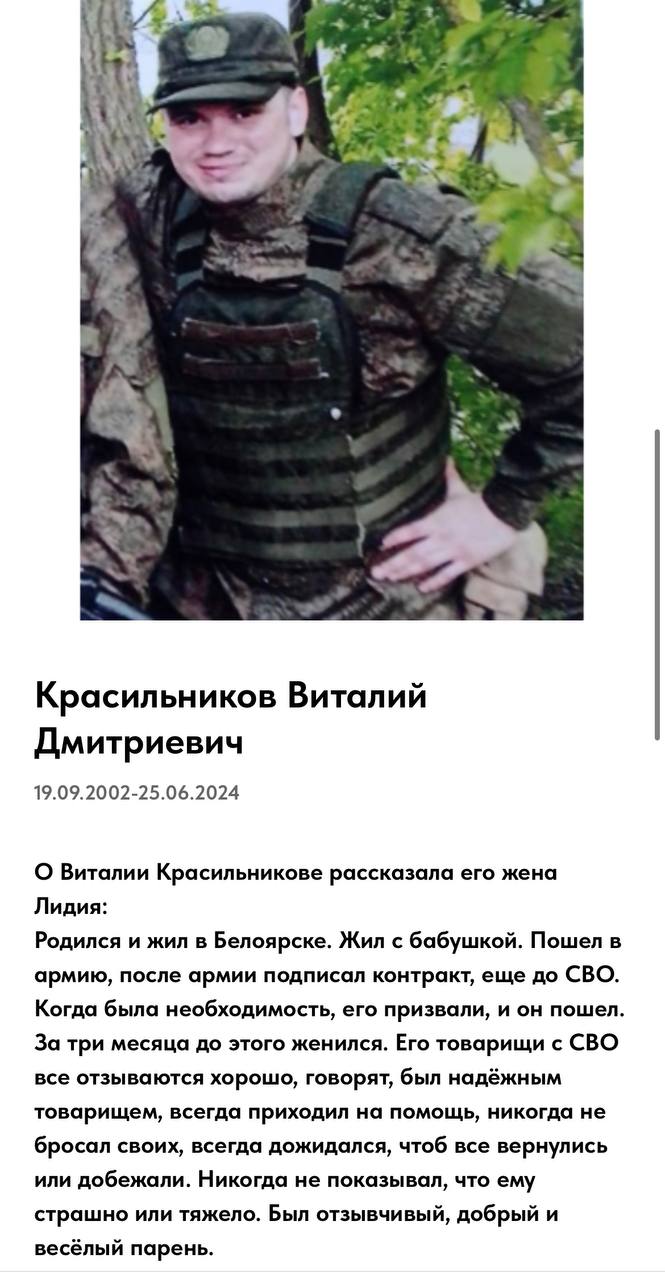 Красильников Виталий Дмитриевич

19.09.2002-25.06.2024

О Виталии Красильникове рассказала его жена Лидия:
Родился и жил в Белоярске. Жил с бабушкой. Пошел в армию, после армии подписал контракт, еще до СВО. Когда была необходимость, его призвали, и он пошел. За три месяца до этого женился. Его товарищи с СВО все отзываются хорошо, говорят, был надёжным товарищем, всегда приходил на помощь, никогда не бросал своих, всегда дожидался, чтоб все вернулись или добежали. Никогда не показывал, что ему страшно или тяжело. Был отзывчивый, добрый и весёлый парень.